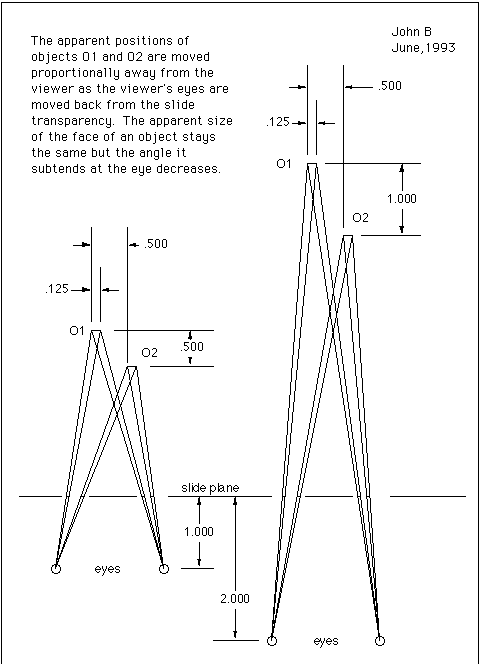 The apparent positions of objects O1 and O2 are moved proportionally away from the viewer as the viewer's eyes are moved back from the slide transparency. The apparent size of the face of an object stays the same but the angle it subtends at the eye decreases.

John B
June,1993

.500
.125
O1
1.000
O2

.500
.125
O1
.500
O2

slide plane
1.000
eyes
2.000
eyes